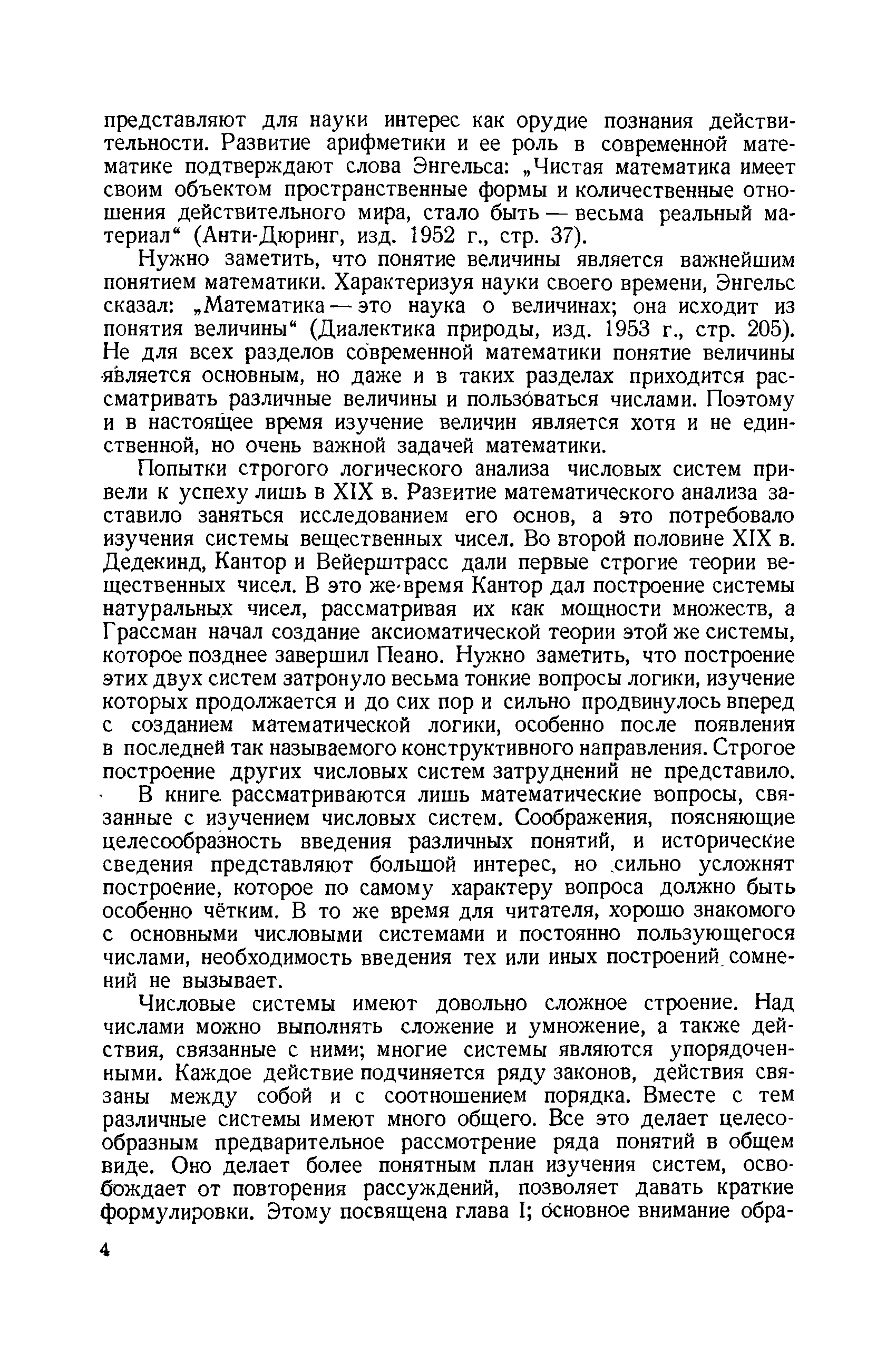 представляют для науки интерес как орудие познания действительности. Развитие арифметики и ее роль в современной математике подтверждают слова Энгельса: „Чистая математика имеет своим объектом пространственные формы и количественные отношения действительного мира, стало быть — весьма реальный материал“ (Анти-Дюринг, изд. 1952 г., стр. 37).

Нужно заметить, что понятие величины является важнейшим понятием математики. Характеризуя науки своего времени, Энгельс сказал: „Математика — это наука о величинах; она исходит из понятия величины“ (Диалектика природы, изд. 1953 г., стр. 205). Не для всех разделов современной математики понятие величины является основным, но даже и в таких разделах приходится рассматривать различные величины и пользоваться числами. Поэтому и в настоящее время изучение величин является хотя и не единственной, но очень важной задачей математики.

Попытки строгого логического анализа числовых систем привели к успеху лишь в XIX в. Развитие математического анализа заставило заняться исследованием его основ, а это потребовало изучения системы вещественных чисел. Во второй половине XIX в. Дедекинд, Кантор и Вейерштрасс дали первые строгие теории вещественных чисел. В это же время Кантор дал построение системы натуральных чисел, рассматривая их как мощности множеств, а Грассман начал создание аксиоматической теории этой же системы, которое позднее завершил Пеано. Нужно заметить, что построение этих двух систем затронуло весьма тонкие вопросы логики, изучение которых продолжается и до сих пор и сильно продвинулось вперед с созданием математической логики, особенно после появления в последней так называемого конструктивного направления. Строгое построение других числовых систем затруднений не представило.

В книге рассматриваются лишь математические вопросы, связанные с изучением числовых систем. Соображения, поясняющие целесообразность введения различных понятий, и исторические сведения представляют большой интерес, но сильно усложнят построение, которое по самому характеру вопроса должно быть особенно чётким. В то же время для читателя, хорошо знакомого с основными числовыми системами и постоянно пользующегося числами, необходимость введения тех или иных построений сомнений не вызывает.

Числовые системы имеют довольно сложное строение. Над числами можно выполнять сложение и умножение, а также действия, связанные с ними; многие системы являются упорядоченными. Каждое действие подчиняется ряду законов, действия связаны между собой и с соотношением порядка. Вместе с тем различные системы имеют много общего. Все это делает целесообразным предварительное рассмотрение ряда понятий в общем виде. Оно делает более понятным план изучения систем, освобождает от повторения рассуждений, позволяет давать краткие формулировки. Этому посвящена глава I; основное внимание обра-

4